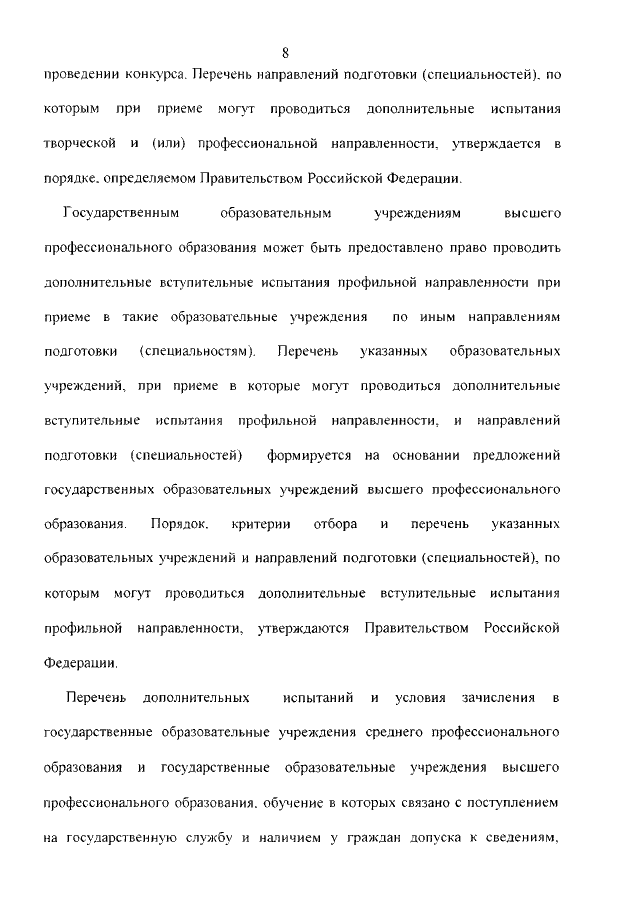 8

проведении конкурса. Перечень направлений подготовки (специальностей), по которым при приеме могут проводиться дополнительные испытания творческой и (или) профессиональной направленности, утверждается в порядке, определяемом Правительством Российской Федерации.

Государственным образовательным учреждениям высшего профессионального образования может быть предоставлено право проводить дополнительные вступительные испытания профильной направленности при приеме в такие образовательные учреждения по иным направлениям подготовки (специальностям). Перечень указанных образовательных учреждений, при приеме в которые могут проводиться дополнительные вступительные испытания профильной направленности, и направлений подготовки (специальностей) формируется на основании предложений государственных образовательных учреждений высшего профессионального образования. Порядок, критерии отбора и перечень указанных образовательных учреждений и направлений подготовки (специальностей), по которым могут проводиться дополнительные вступительные испытания профильной направленности, утверждаются Правительством Российской Федерации.

Перечень дополнительных испытаний и условия зачисления в государственные образовательные учреждения среднего профессионального образования и государственные образовательные учреждения высшего профессионального образования, обучение в которых связано с поступлением на государственную службу и наличием у граждан допуска к сведениям,